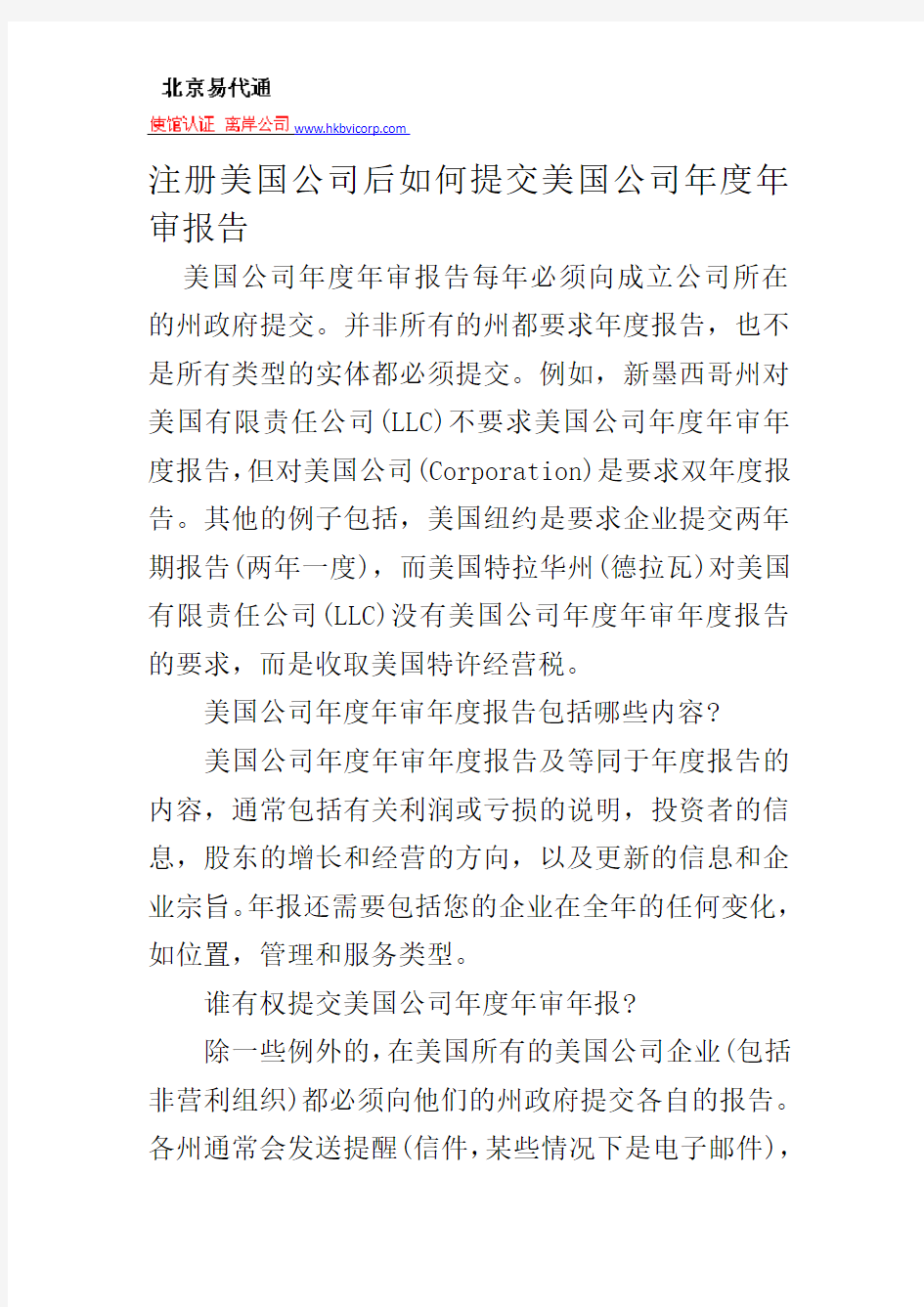 北京易代通

使馆认证 离岸公司 www.hkbvicorp.com

注册美国公司后如何提交美国公司年度年审报告

美国公司年度年审报告每年必须向成立公司所在的州政府提交。并非所有的州都要求年度报告，也不是所有类型的实体都必须提交。例如，新墨西哥州对美国有限责任公司(LLC)不要求美国公司年度年审年度报告,但对美国公司(Corporation)是要求双年度报告。其他的例子包括，美国纽约是要求企业提交两年期报告(两年一度)，而美国特拉华州(德拉瓦)对美国有限责任公司(LLC)没有美国公司年度年审年度报告的要求，而是收取美国特许经营税。

美国公司年度年审年度报告包括哪些内容?

美国公司年度年审年度报告及等同于年度报告的内容，通常包括有关利润或亏损的说明，投资者的信息，股东的增长和经营的方向，以及更新的信息和企业宗旨。年报还需要包括您的企业在全年的任何变化，如位置，管理和服务类型。

谁有权提交美国公司年度年审年报?

除一些例外的,在美国所有的美国公司企业(包括非营利组织)都必须向他们的州政府提交各自的报告。各州通常会发送提醒(信件,某些情况下是电子邮件)，